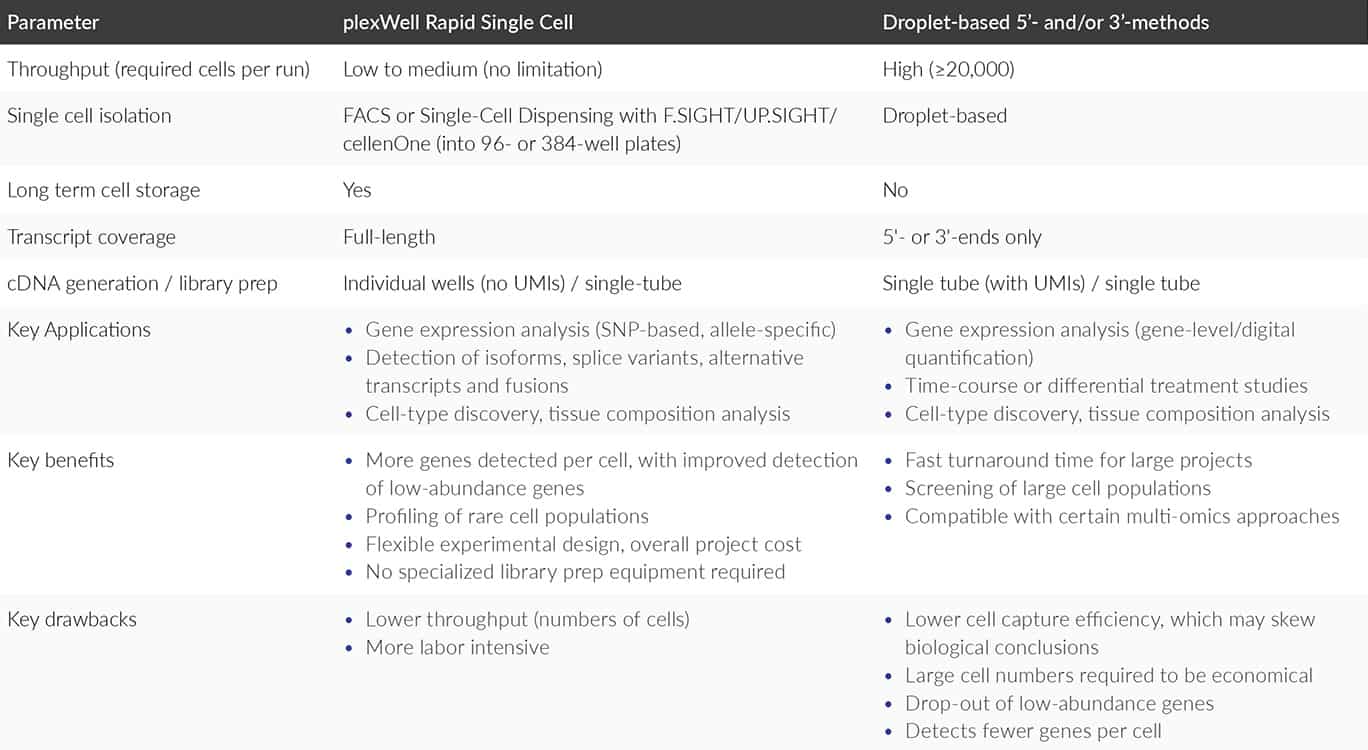 | Parameter | plexWell Rapid Single Cell | Droplet-based 5'- and/or 3'-methods |
|---|---|---|
| Throughput (required cells per run) | Low to medium (no limitation) | High (≥20,000) |
| Single cell isolation | FACS or Single-Cell Dispensing with F.SIGHT/UP.SIGHT/ cellenOne (into 96- or 384-well plates) | Droplet-based |
| Long term cell storage | Yes | No |
| Transcript coverage | Full-length | 5'- or 3'-ends only |
| cDNA generation / library prep | Individual wells (no UMIs) / single-tube | Single tube (with UMIs) / single tube |
| Key Applications | • Gene expression analysis (SNP-based, allele-specific) • Detection of isoforms, splice variants, alternative transcripts and fusions • Cell-type discovery, tissue composition analysis | • Gene expression analysis (gene-level/digital quantification) • Time-course or differential treatment studies • Cell-type discovery, tissue composition analysis |
| Key benefits | • More genes detected per cell, with improved detection of low-abundance genes • Profiling of rare cell populations • Flexible experimental design, overall project cost • No specialized library prep equipment required | • Fast turnaround time for large projects • Screening of large cell populations • Compatible with certain multi-omics approaches |
| Key drawbacks | • Lower throughput (numbers of cells) • More labor intensive | • Lower cell capture efficiency, which may skew biological conclusions • Large cell numbers required to be economical • Drop-out of low-abundance genes • Detects fewer genes per cell |